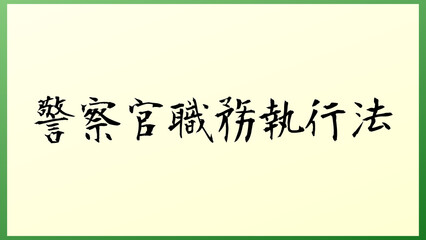 警察官職務執行法